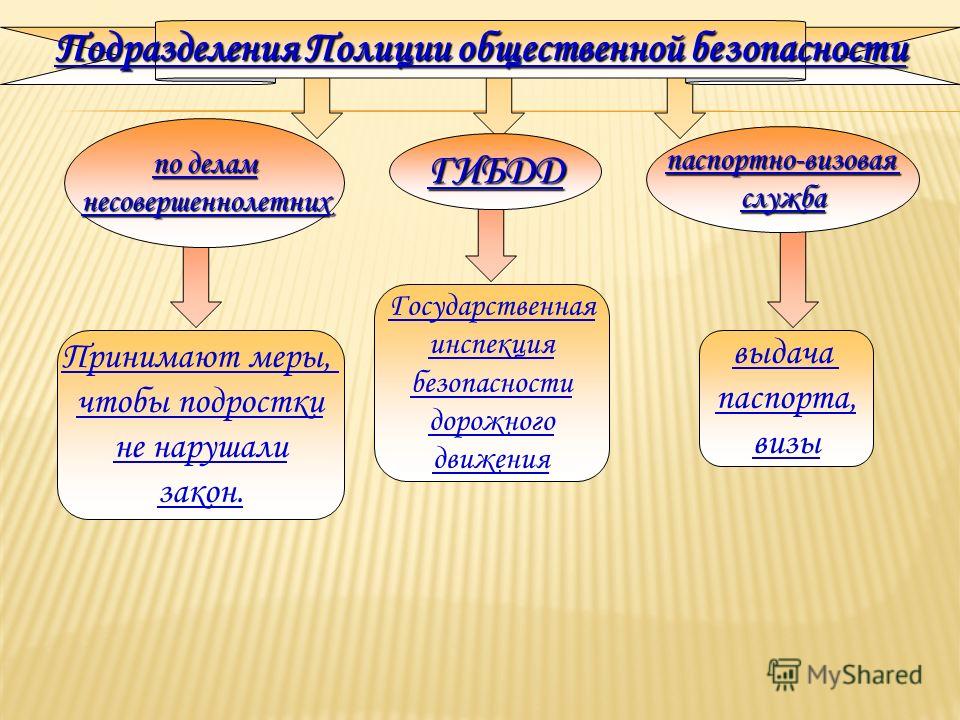 Подразделения Полиции общественной безопасности

по делам несовершеннолетних

ГИБДД

паспортно-визовая служба

Принимают меры, чтобы подростки не нарушали закон.

Государственная инспекция безопасности дорожного движения

выдача паспорта, визы

MyShared